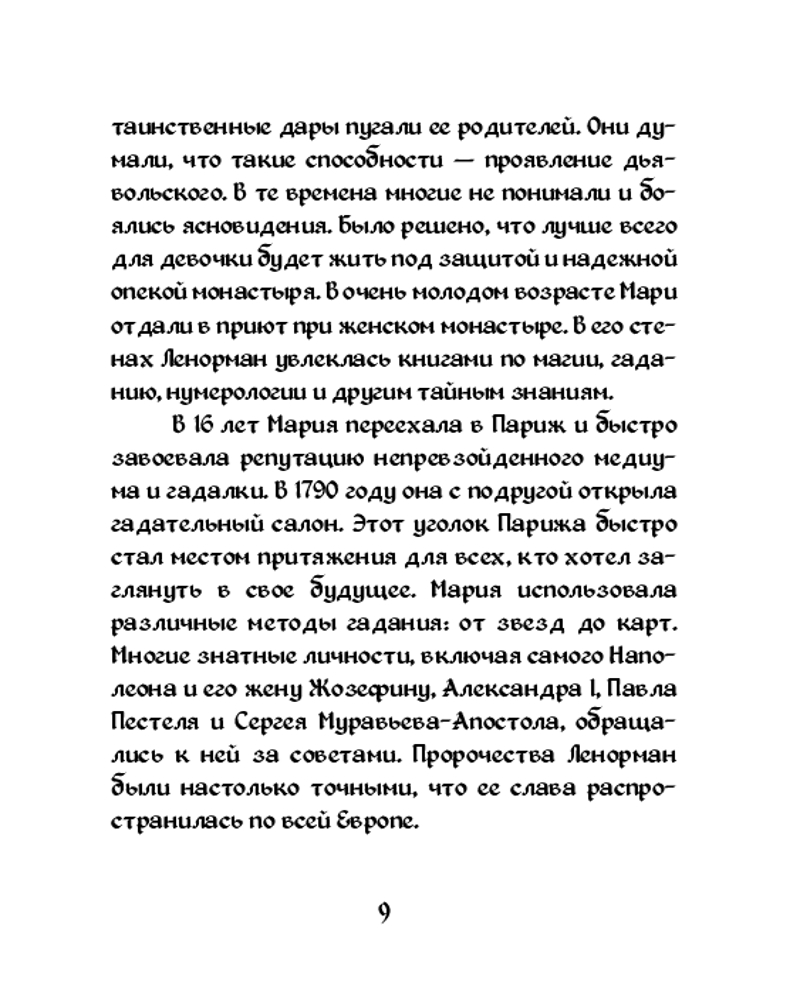 таинственные дары пугали ее родителей. Они думали, что такие способности — проявление дьявольского. В те времена многие не понимали и боялись ясновидения. Было решено, что лучше всего для девочки будет жить под защитой и надежной опекой монастыря. В очень молодом возрасте Мари отдали в приют при женском монастыре. В его стенах Ленорман увлеклась книгами по магии, гаданию, нумерологии и другим тайным знаниям.

В 16 лет Мария переехала в Париж и быстро завоевала репутацию непревзойденного медиума и гадалки. В 1790 году она с подругой открыла гадательный салон. Этот уголок Парижа быстро стал местом притяжения для всех, кто хотел заглянуть в свое будущее. Мария использовала различные методы гадания: от звезд до карт. Многие знатные личности, включая самого Наполеона и его жену Жозефину, Александра I, Павла Пестеля и Сергея Муравьева-Апостола, обращались к ней за советами. Пророчества Ленорман были настолько точными, что ее слава распространилась по всей Европе.

9